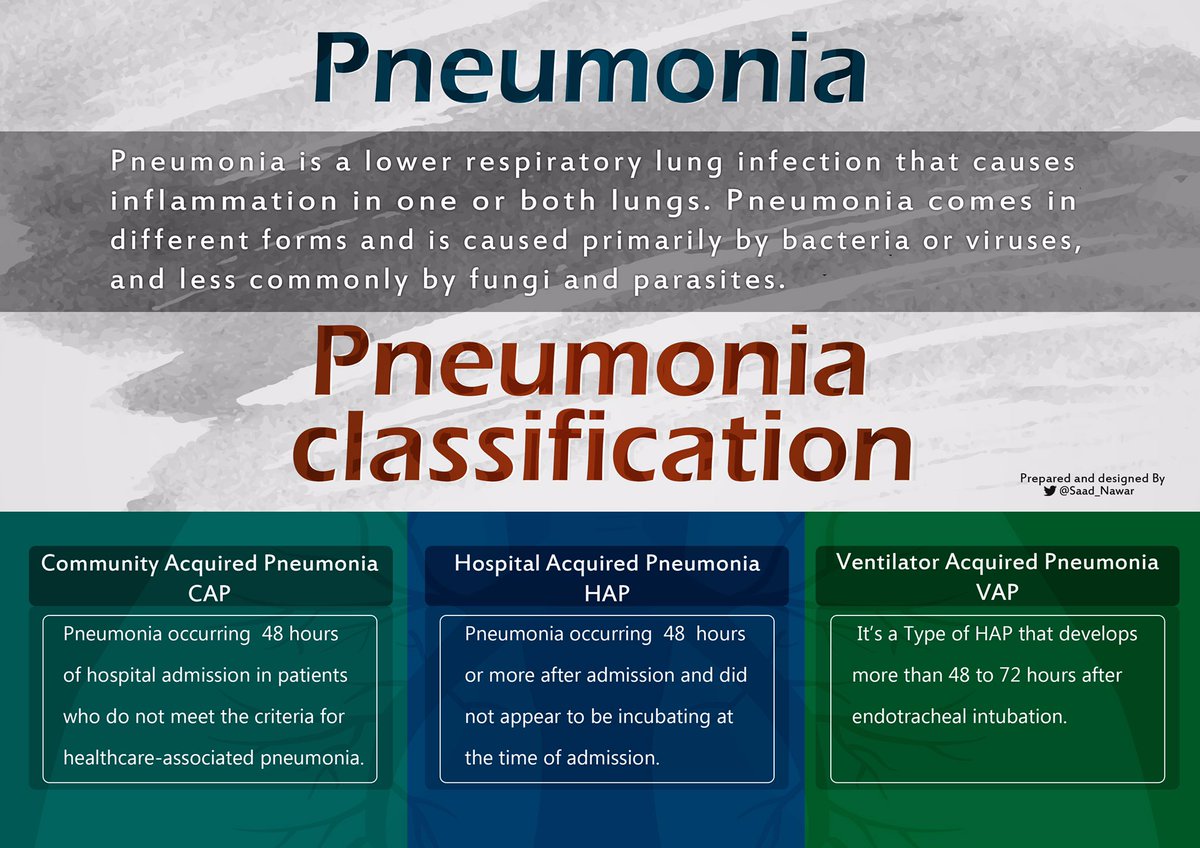 Pneumonia

Pneumonia is a lower respiratory lung infection that causes inflammation in one or both lungs. Pneumonia comes in different forms and is caused primarily by bacteria or viruses, and less commonly by fungi and parasites.

Pneumonia classification

Prepared and designed By
@Saad_Nawar

Community Acquired Pneumonia
CAP

Pneumonia occurring 48 hours of hospital admission in patients who do not meet the criteria for healthcare-associated pneumonia.

Hospital Acquired Pneumonia
HAP

Pneumonia occurring 48 hours or more after admission and did not appear to be incubating at the time of admission.

Ventilator Acquired Pneumonia
VAP

It's a Type of HAP that develops more than 48 to 72 hours after endotracheal intubation.